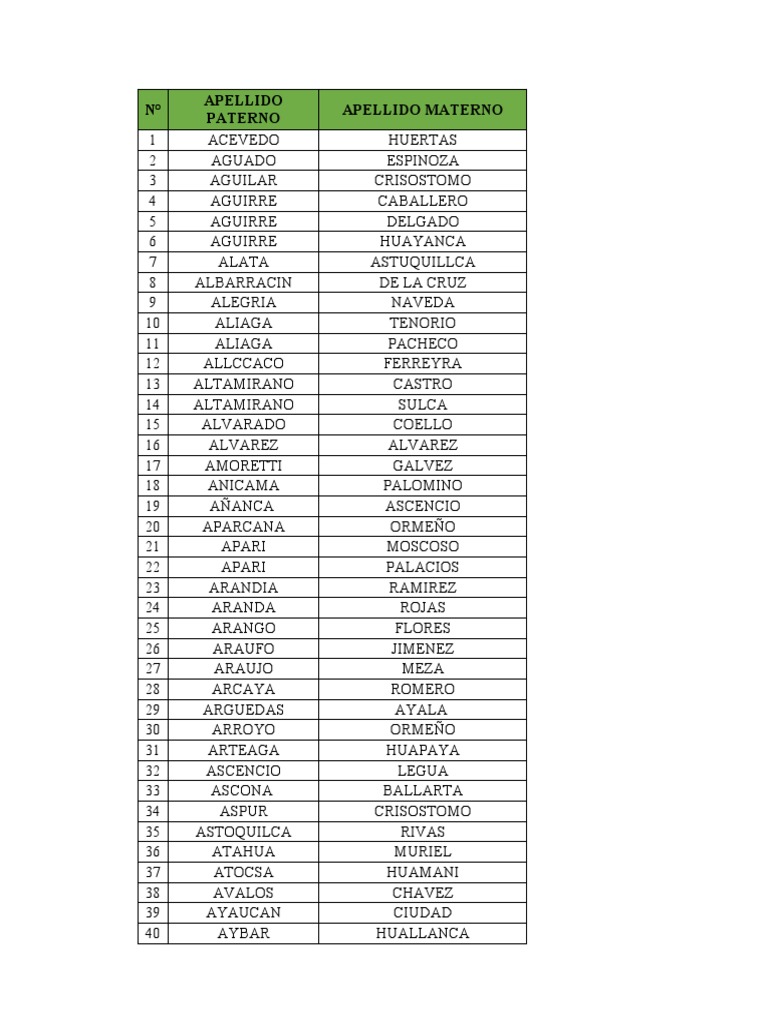 | N° | APELLIDO PATERNO | APELLIDO MATERNO |
|---|---|---|
| 1 | ACEVEDO | HUERTAS |
| 2 | AGUADO | ESPINOZA |
| 3 | AGUILAR | CRISOSTOMO |
| 4 | AGUIRRE | CABALLERO |
| 5 | AGUIRRE | DELGADO |
| 6 | AGUIRRE | HUAYANCA |
| 7 | ALATA | ASTUQUILLCA |
| 8 | ALBARRACIN | DE LA CRUZ |
| 9 | ALEGRIA | NAVEDA |
| 10 | ALIAGA | TENORIO |
| 11 | ALIAGA | PACHECO |
| 12 | ALLCCACO | FERREYRA |
| 13 | ALTAMIRANO | CASTRO |
| 14 | ALTAMIRANO | SULCA |
| 15 | ALVARADO | COELLO |
| 16 | ALVAREZ | ALVAREZ |
| 17 | AMORETTI | GALVEZ |
| 18 | ANICAMA | PALOMINO |
| 19 | AÑANCA | ASCENCIO |
| 20 | APARCANA | ORMEÑO |
| 21 | APARI | MOSCOSO |
| 22 | APARI | PALACIOS |
| 23 | ARANDIA | RAMIREZ |
| 24 | ARANDA | ROJAS |
| 25 | ARANGO | FLORES |
| 26 | ARAUFO | JIMENEZ |
| 27 | ARAUJO | MEZA |
| 28 | ARCAYA | ROMERO |
| 29 | ARGUEDAS | AYALA |
| 30 | ARROYO | ORMEÑO |
| 31 | ARTEAGA | HUAPAYA |
| 32 | ASCENCIO | LEGUA |
| 33 | ASCONA | BALLARTA |
| 34 | ASPUR | CRISOSTOMO |
| 35 | ASTOQUILCA | RIVAS |
| 36 | ATAHUA | MURIEL |
| 37 | ATOCSA | HUAMANI |
| 38 | AVALOS | CHAVEZ |
| 39 | AYAUCAN | CIUDAD |
| 40 | AYBAR | HUALLANCA |